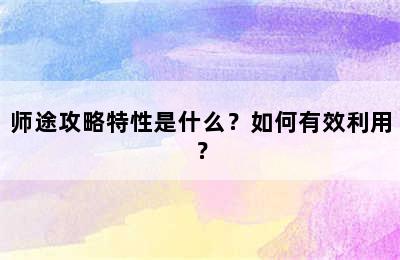 师途攻略特性是什么？如何有效利用？